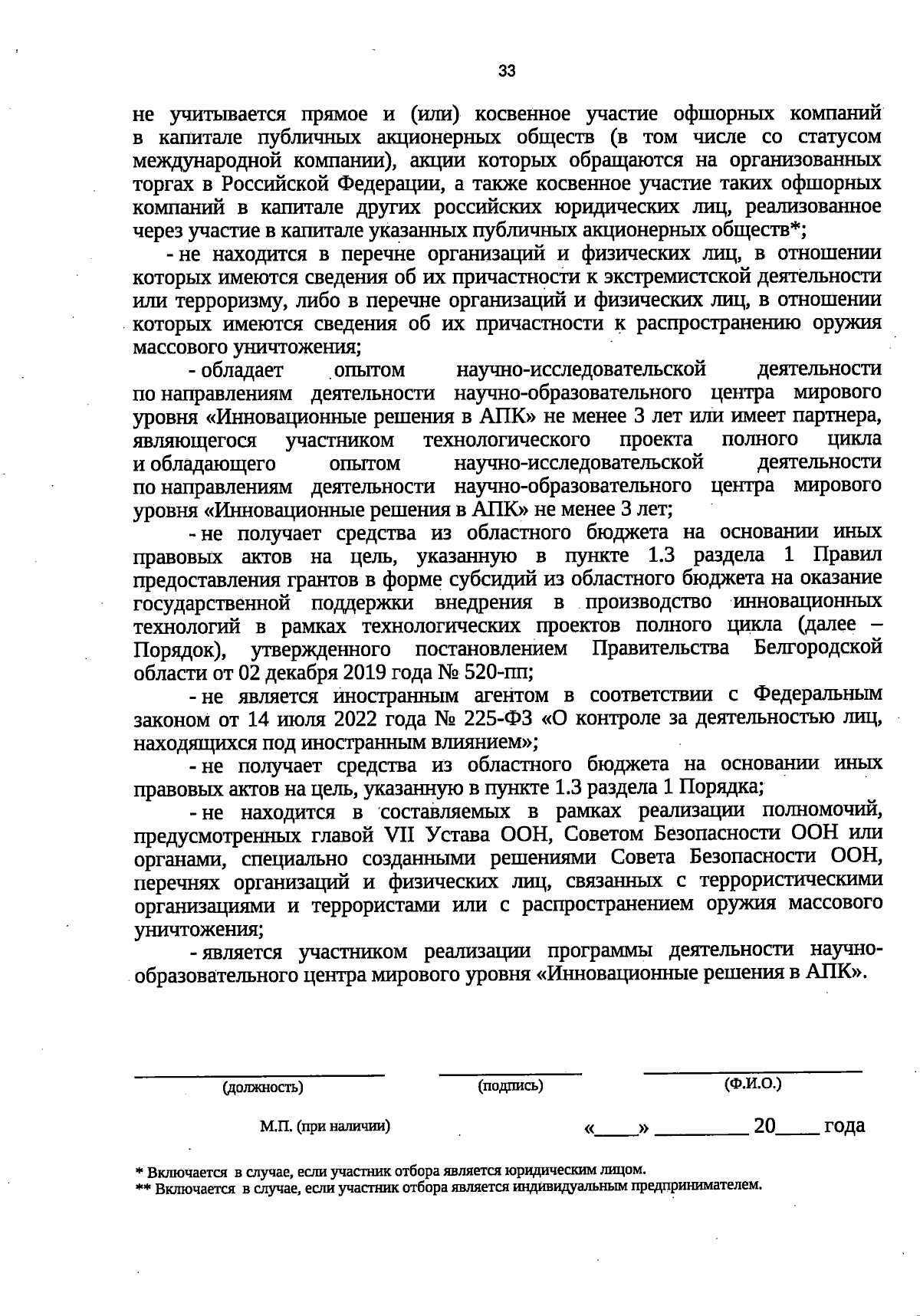 33

не учитывается прямое и (или) косвенное участие офшорных компаний в капитале публичных акционерных обществ (в том числе со статусом международной компании), акции которых обращаются на организованных торгах в Российской Федерации, а также косвенное участие таких офшорных компаний в капитале других российских юридических лиц, реализованное через участие в капитале указанных публичных акционерных обществ*;

- не находится в перечне организаций и физических лиц, в отношении которых имеются сведения об их причастности к экстремистской деятельности или терроризму, либо в перечне организаций и физических лиц, в отношении которых имеются сведения об их причастности к распространению оружия массового уничтожения;

- обладает опытом научно-исследовательской деятельности по направлениям деятельности научно-образовательного центра мирового уровня «Инновационные решения в АПК» не менее 3 лет или имеет партнера, являющегося участником технологического проекта полного цикла и обладающего опытом научно-исследовательской деятельности по направлениям деятельности научно-образовательного центра мирового уровня «Инновационные решения в АПК» не менее 3 лет;

- не получает средства из областного бюджета на основании иных правовых актов на цель, указанную в пункте 1.3 раздела 1 Правил предоставления грантов в форме субсидий из областного бюджета на оказание государственной поддержки внедрения в производство инновационных технологий в рамках технологических проектов полного цикла (далее – Порядок), утвержденного постановлением Правительства Белгородской области от 02 декабря 2019 года № 520-пп;

- не является иностранным агентом в соответствии с Федеральным законом от 14 июля 2022 года № 225-ФЗ «О контроле за деятельностью лиц, находящихся под иностранным влиянием»;

- не получает средства из областного бюджета на основании иных правовых актов на цель, указанную в пункте 1.3 раздела 1 Порядка;

- не находится в составляемых в рамках реализации полномочий, предусмотренных главой VII Устава ООН, Советом Безопасности ООН или органами, специально созданными решениями Совета Безопасности ООН, перечнях организаций и физических лиц, связанных с террористическими организациями и террористами или с распространением оружия массового уничтожения;

- является участником реализации программы деятельности научно-образовательного центра мирового уровня «Инновационные решения в АПК».

(должность) (подпись) (Ф.И.О.)

М.П. (при наличии) «____» _________ 20____ года

* Включается в случае, если участник отбора является юридическим лицом.
** Включается в случае, если участник отбора является индивидуальным предпринимателем.